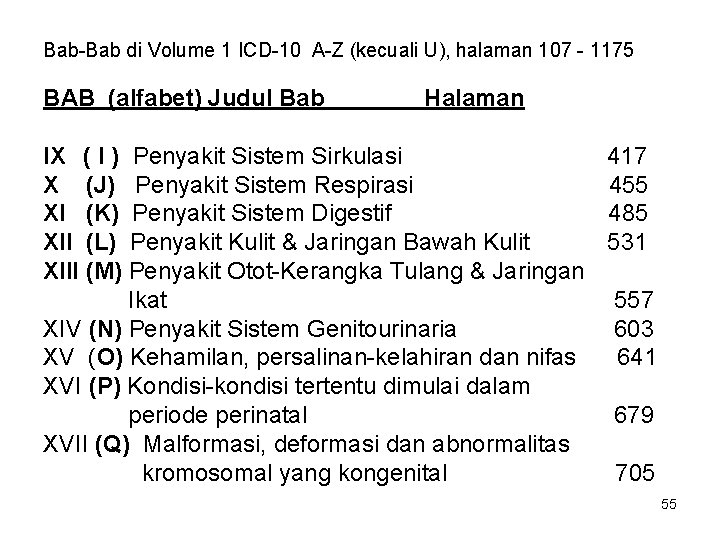 Bab-Bab di Volume 1 ICD-10 A-Z (kecuali U), halaman 107 - 1175

BAB (alfabet) Judul Bab Halaman

IX ( I ) Penyakit Sistem Sirkulasi 417
X (J) Penyakit Sistem Respirasi 455
XI (K) Penyakit Sistem Digestif 485
XII (L) Penyakit Kulit & Jaringan Bawah Kulit 531
XIII (M) Penyakit Otot-Kerangka Tulang & Jaringan Ikat 557
XIV (N) Penyakit Sistem Genitourinaria 603
XV (O) Kehamilan, persalinan-kelahiran dan nifas 641
XVI (P) Kondisi-kondisi tertentu dimulai dalam periode perinatal 679
XVII (Q) Malformasi, deformasi dan abnormalitas kromosomal yang kongenital 705

55